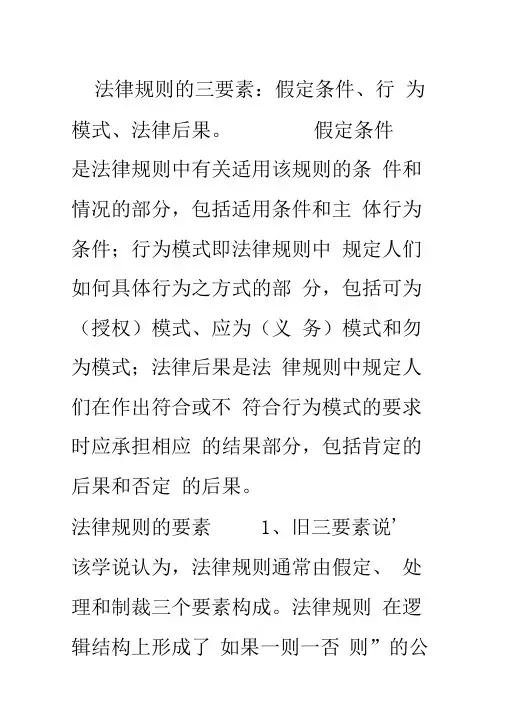 法律规则的三要素：假定条件、行 为模式、法律后果。　　　　假定条件是法律规则中有关适用该规则的条 件和情况的部分，包括适用条件和主 体行为条件；行为模式即法律规则中 规定人们如何具体行为之方式的部 分，包括可为（授权）模式、应为（义 务）模式和勿为模式；法律后果是法 律规则中规定人们在作出符合或不 符合行为模式的要求时应承担相应 的结果部分，包括肯定的后果和否定 的后果。

法律规则的要素　　　1、旧三要素说’

该学说认为，法律规则通常由假定、 处理和制裁三个要素构成。法律规则 在逻辑结构上形成了 如果一则一否 则”的公